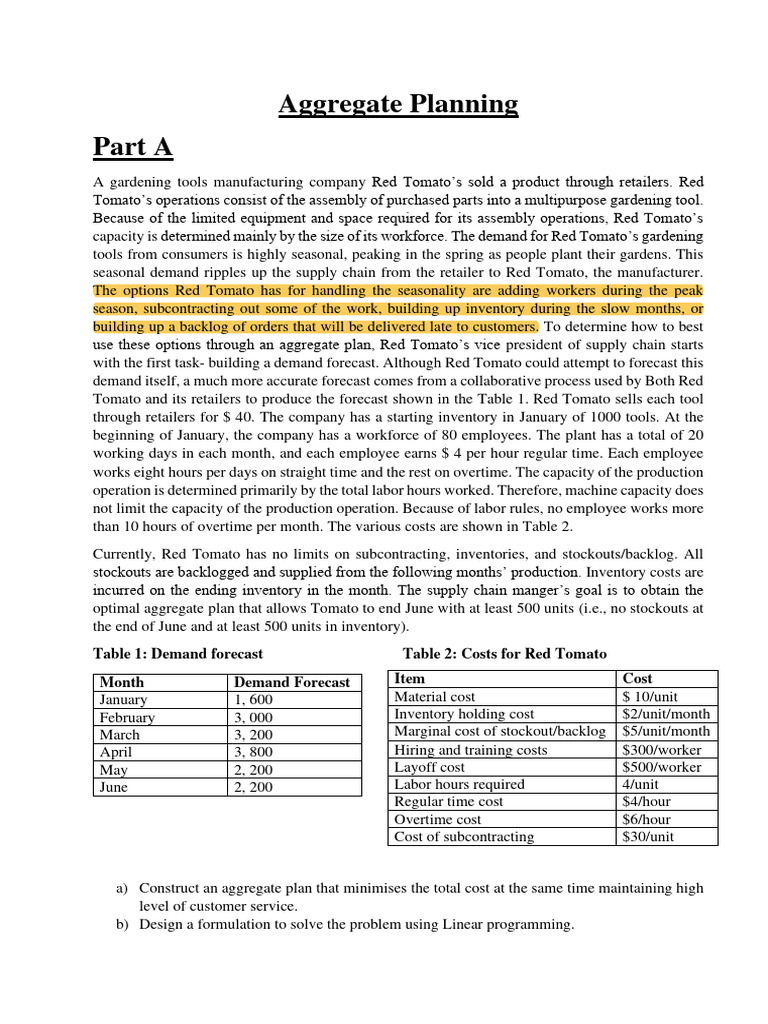 Aggregate Planning

Part A

A gardening tools manufacturing company Red Tomato's sold a product through retailers. Red Tomato's operations consist of the assembly of purchased parts into a multipurpose gardening tool. Because of the limited equipment and space required for its assembly operations, Red Tomato's capacity is determined mainly by the size of its workforce. The demand for Red Tomato's gardening tools from consumers is highly seasonal, peaking in the spring as people plant their gardens. This seasonal demand ripples up the supply chain from the retailer to Red Tomato, the manufacturer. The options Red Tomato has for handling the seasonality are adding workers during the peak season, subcontracting out some of the work, building up inventory during the slow months, or building up a backlog of orders that will be delivered late to customers. To determine how to best use these options through an aggregate plan, Red Tomato's vice president of supply chain starts with the first task- building a demand forecast. Although Red Tomato could attempt to forecast this demand itself, a much more accurate forecast comes from a collaborative process used by Both Red Tomato and its retailers to produce the forecast shown in the Table 1. Red Tomato sells each tool through retailers for $ 40. The company has a starting inventory in January of 1000 tools. At the beginning of January, the company has a workforce of 80 employees. The plant has a total of 20 working days in each month, and each employee earns $ 4 per hour regular time. Each employee works eight hours per days on straight time and the rest on overtime. The capacity of the production operation is determined primarily by the total labor hours worked. Therefore, machine capacity does not limit the capacity of the production operation. Because of labor rules, no employee works more than 10 hours of overtime per month. The various costs are shown in Table 2.

Currently, Red Tomato has no limits on subcontracting, inventories, and stockouts/backlog. All stockouts are backlogged and supplied from the following months' production. Inventory costs are incurred on the ending inventory in the month. The supply chain manger's goal is to obtain the optimal aggregate plan that allows Tomato to end June with at least 500 units (i.e., no stockouts at the end of June and at least 500 units in inventory).

Table 1: Demand forecast

| Month | Demand Forecast |
|---|---|
| January | 1, 600 |
| February | 3, 000 |
| March | 3, 200 |
| April | 3, 800 |
| May | 2, 200 |
| June | 2, 200 |

Table 2: Costs for Red Tomato

| Item | Cost |
|---|---|
| Material cost | $ 10/unit |
| Inventory holding cost | $2/unit/month |
| Marginal cost of stockout/backlog | $5/unit/month |
| Hiring and training costs | $300/worker |
| Layoff cost | $500/worker |
| Labor hours required | 4/unit |
| Regular time cost | $4/hour |
| Overtime cost | $6/hour |
| Cost of subcontracting | $30/unit |

a) Construct an aggregate plan that minimises the total cost at the same time maintaining high level of customer service.
b) Design a formulation to solve the problem using Linear programming.